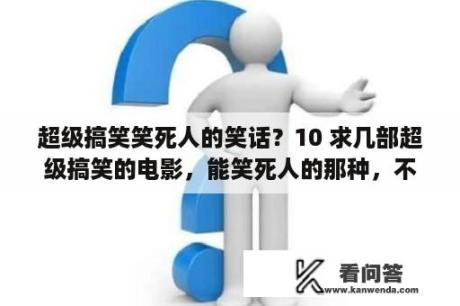 超级搞笑笑死人的笑话？10 求几部超级搞笑的电影，能笑死人的那种，不

看问答
www.kanwenda.com